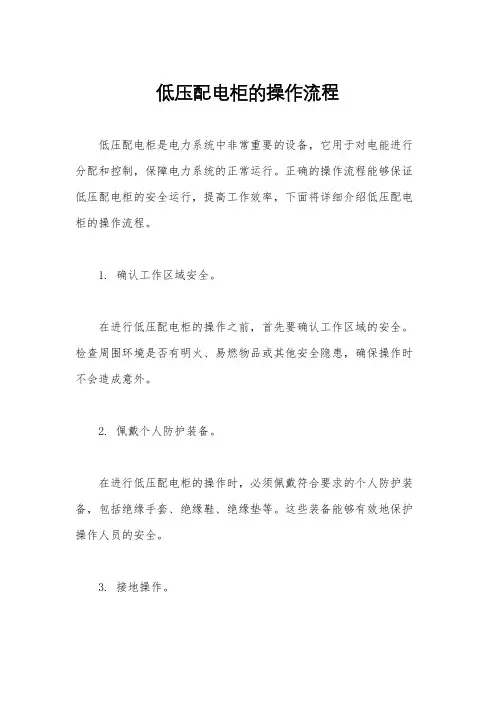 低压配电柜的操作流程

低压配电柜是电力系统中非常重要的设备，它用于对电能进行分配和控制，保障电力系统的正常运行。正确的操作流程能够保证低压配电柜的安全运行，提高工作效率，下面将详细介绍低压配电柜的操作流程。

1. 确认工作区域安全。

在进行低压配电柜的操作之前，首先要确认工作区域的安全。检查周围环境是否有明火、易燃物品或其他安全隐患，确保操作时不会造成意外。

2. 佩戴个人防护装备。

在进行低压配电柜的操作时，必须佩戴符合要求的个人防护装备，包括绝缘手套、绝缘鞋、绝缘垫等。这些装备能够有效地保护操作人员的安全。

3. 接地操作。